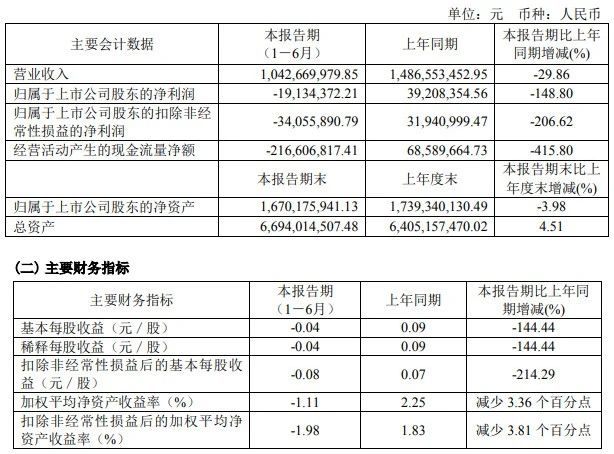 单位：元　币种：人民币

| 主要会计数据 | 本报告期（1－6月） | 上年同期 | 本报告期比上年同期增减(%) |
|---|---|---|---|
| 营业收入 | 1,042,669,979.85 | 1,486,553,452.95 | -29.86 |
| 归属于上市公司股东的净利润 | -19,134,372.21 | 39,208,354.56 | -148.80 |
| 归属于上市公司股东的扣除非经常性损益的净利润 | -34,055,890.79 | 31,940,999.47 | -206.62 |
| 经营活动产生的现金流量净额 | -216,606,817.41 | 68,589,664.73 | -415.80 |
|  | 本报告期末 | 上年度末 | 本报告期末比上年度末增减(%) |
| 归属于上市公司股东的净资产 | 1,670,175,941.13 | 1,739,340,130.49 | -3.98 |
| 总资产 | 6,694,014,507.48 | 6,405,157,470.02 | 4.51 |

（二）主要财务指标

| 主要财务指标 | 本报告期（1－6月） | 上年同期 | 本报告期比上年同期增减(%) |
|---|---|---|---|
| 基本每股收益（元／股） | -0.04 | 0.09 | -144.44 |
| 稀释每股收益（元／股） | -0.04 | 0.09 | -144.44 |
| 扣除非经常性损益后的基本每股收益（元／股） | -0.08 | 0.07 | -214.29 |
| 加权平均净资产收益率（%） | -1.11 | 2.25 | 减少 3.36 个百分点 |
| 扣除非经常性损益后的加权平均净资产收益率（%） | -1.98 | 1.83 | 减少 3.81 个百分点 |